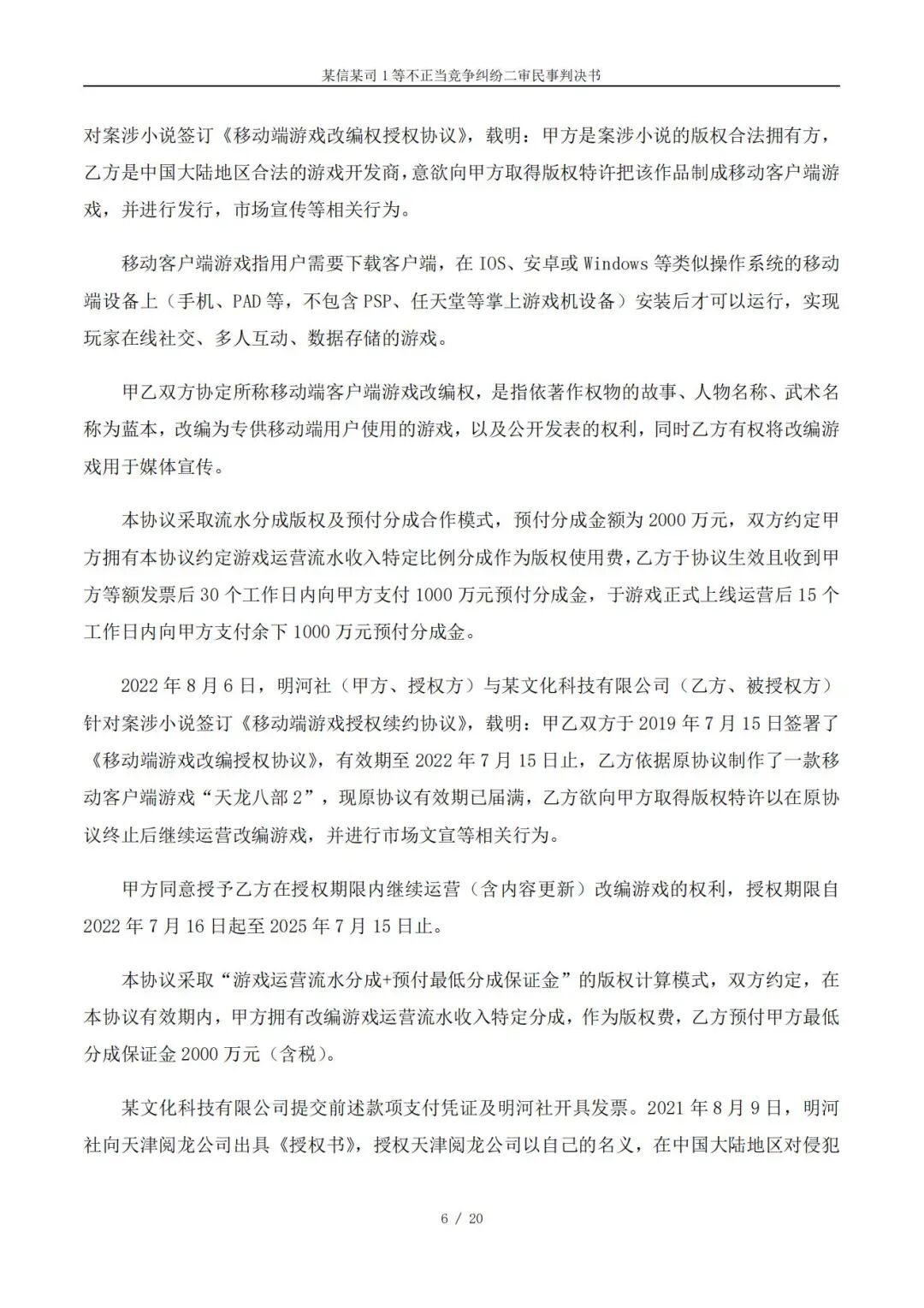 某信某司 1 等不正当竞争纠纷二审民事判决书

对案涉小说签订《移动端游戏改编权授权协议》，载明：甲方是案涉小说的版权合法拥有方，乙方是中国大陆地区合法的游戏开发商，意欲向甲方取得版权特许把该作品制成移动客户端游戏，并进行发行，市场宣传等相关行为。

移动客户端游戏指用户需要下载客户端，在 IOS、安卓或 Windows 等类似操作系统的移动端设备上（手机、PAD 等，不包含 PSP、任天堂等掌上游戏机设备）安装后才可以运行，实现玩家在线社交、多人互动、数据存储的游戏。

甲乙双方协定所称移动端客户端游戏改编权，是指依著作权物的故事、人物名称、武术名称为蓝本，改编为专供移动端用户使用的游戏，以及公开发表的权利，同时乙方有权将改编游戏用于媒体宣传。

本协议采取流水分成版权及预付分成合作模式，预付分成金额为 2000 万元，双方约定甲方拥有本协议约定游戏运营流水收入特定比例分成作为版权使用费，乙方于协议生效且收到甲方等额发票后 30 个工作日内向甲方支付 1000 万元预付分成金，于游戏正式上线运营后 15 个工作日内向甲方支付余下 1000 万元预付分成金。

2022 年 8 月 6 日，明河社（甲方、授权方）与某文化科技有限公司（乙方、被授权方）针对案涉小说签订《移动端游戏授权续约协议》，载明：甲乙双方于 2019 年 7 月 15 日签署了《移动端游戏改编授权协议》，有效期至 2022 年 7 月 15 日止，乙方依据原协议制作了一款移动客户端游戏“天龙八部 2”，现原协议有效期已届满，乙方欲向甲方取得版权特许以在原协议终止后继续运营改编游戏，并进行市场文宣等相关行为。

甲方同意授予乙方在授权期限内继续运营（含内容更新）改编游戏的权利，授权期限自 2022 年 7 月 16 日起至 2025 年 7 月 15 日止。

本协议采取“游戏运营流水分成+预付最低分成保证金”的版权计算模式，双方约定，在本协议有效期内，甲方拥有改编游戏运营流水收入特定分成，作为版权费，乙方预付甲方最低分成保证金 2000 万元（含税）。

某文化科技有限公司提交前述款项支付凭证及明河社开具发票。2021 年 8 月 9 日，明河社向天津阅龙公司出具《授权书》，授权天津阅龙公司以自己的名义，在中国大陆地区对侵犯

6 / 20